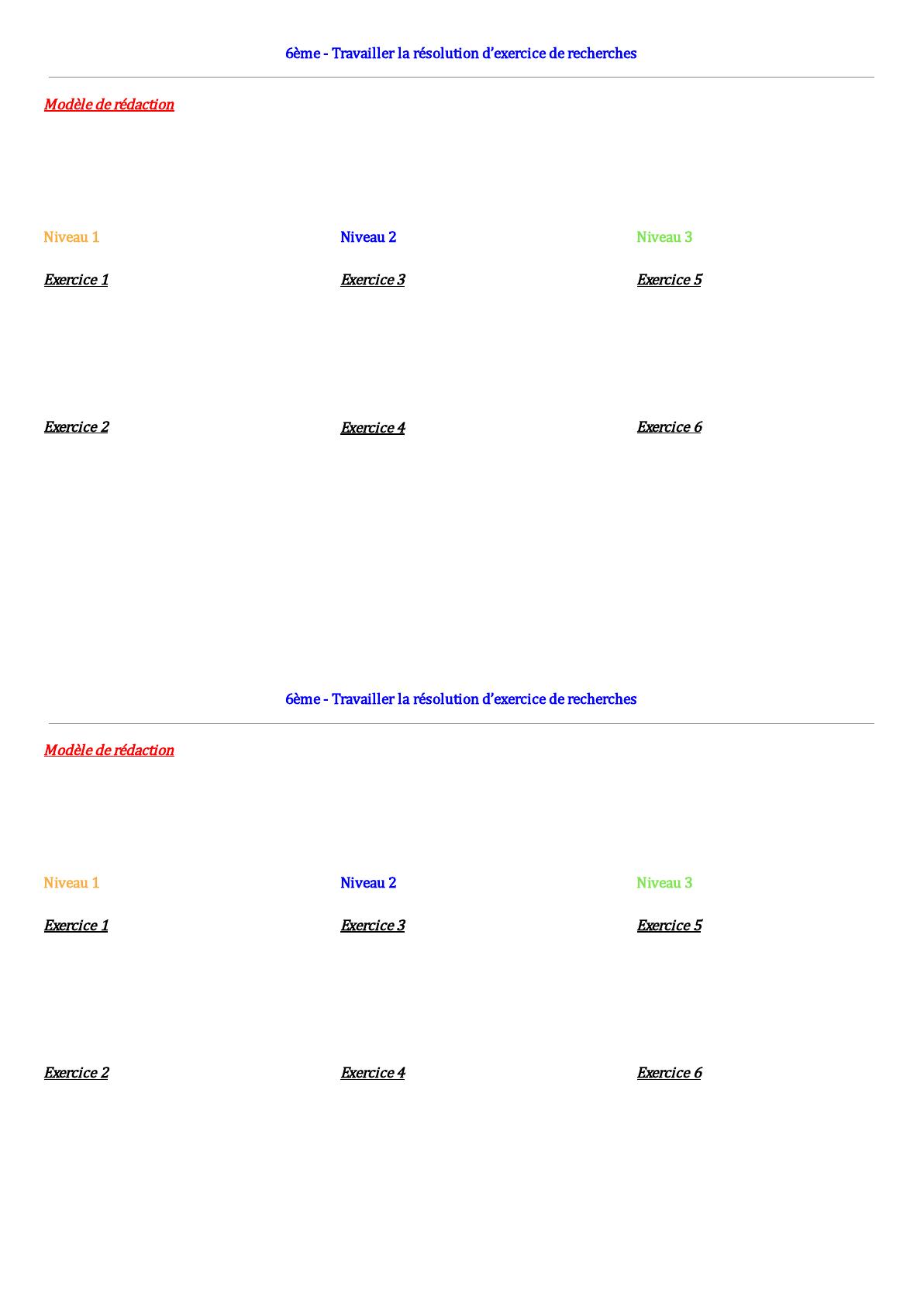 6ème - Travailler la résolution d'exercice de recherches

Modèle de rédaction

Niveau 1

Exercice 1

Exercice 2

Niveau 2

Exercice 3

Exercice 4

Niveau 3

Exercice 5

Exercice 6

6ème - Travailler la résolution d'exercice de recherches

Modèle de rédaction

Niveau 1

Exercice 1

Exercice 2

Niveau 2

Exercice 3

Exercice 4

Niveau 3

Exercice 5

Exercice 6